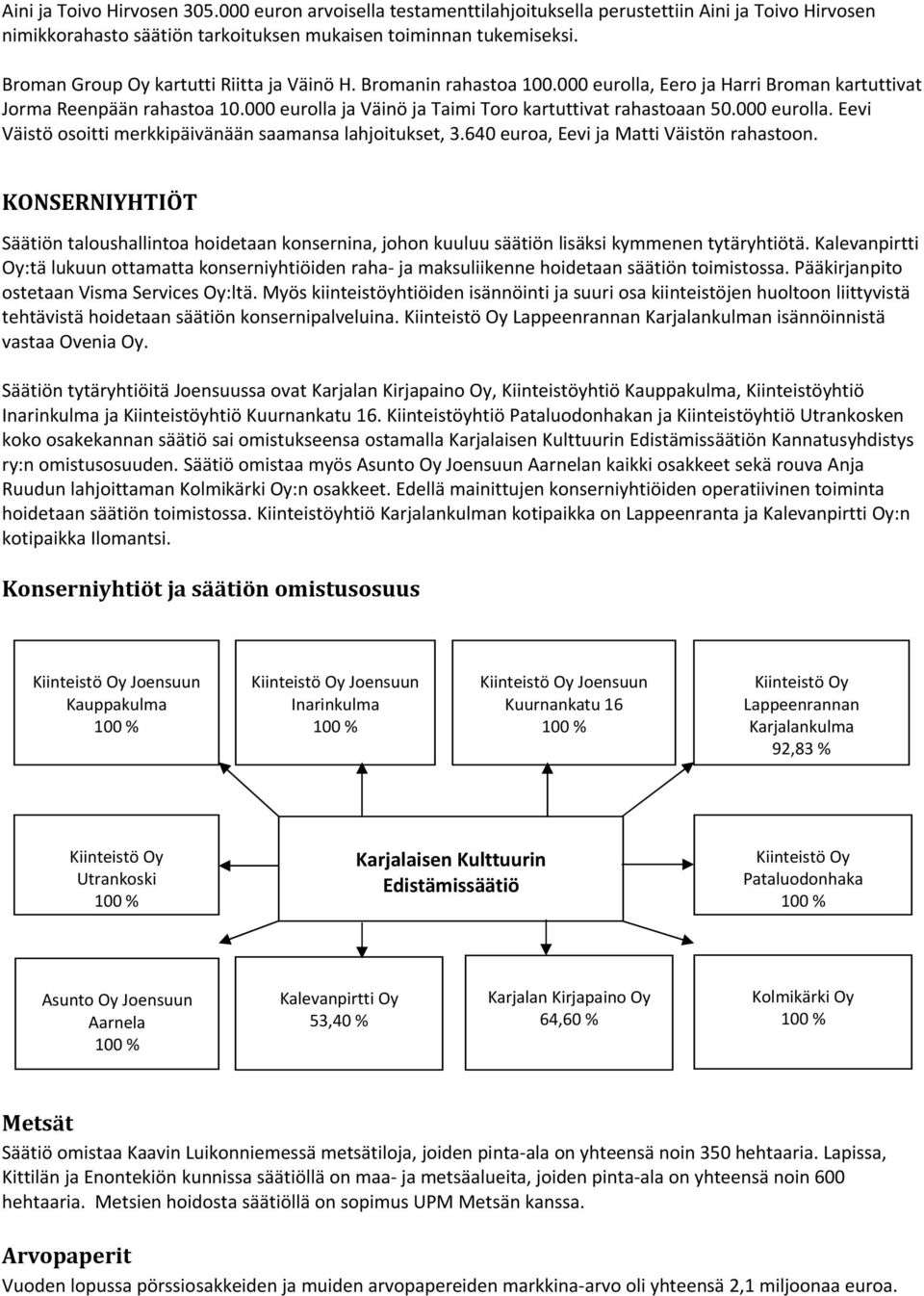 Aini ja Toivo Hirvosen 305.000 euron arvoisella testamenttilahjoituksella perustettiin Aini ja Toivo Hirvosen nimikkorahasto säätiön tarkoituksen mukaisen toiminnan tukemiseksi.

Broman Group Oy kartutti Riitta ja Väinö H. Bromanin rahastoa 100.000 eurolla, Eero ja Harri Broman kartuttivat Jorma Reenpään rahastoa 10.000 eurolla ja Väinö ja Taimi Toro kartuttivat rahastoaan 50.000 eurolla. Eevi Väistö osoitti merkkipäivänään saamansa lahjoitukset, 3.640 euroa, Eevi ja Matti Väistön rahastoon.

KONSERNIYHTIÖT

Säätiön taloushallintoa hoidetaan konsernina, johon kuuluu säätiön lisäksi kymmenen tytäryhtiötä. Kalevanpirtti Oy:tä lukuun ottamatta konserniyhtiöiden raha- ja maksuliikenne hoidetaan säätiön toimistossa. Pääkirjanpito ostetaan Visma Services Oy:ltä. Myös kiinteistöyhtiöiden isännöinti ja suuri osa kiinteistöjen huoltoon liittyvistä tehtävistä hoidetaan säätiön konsernipalveluina. Kiinteistö Oy Lappeenrannan Karjalankulman isännöinnistä vastaa Ovenia Oy.

Säätiön tytäryhtiöitä Joensuussa ovat Karjalan Kirjapaino Oy, Kiinteistöyhtiö Kauppakulma, Kiinteistöyhtiö Inarinkulma ja Kiinteistöyhtiö Kuurnankatu 16. Kiinteistöyhtiö Pataluodonhakan ja Kiinteistöyhtiö Utrankosken koko osakekannan säätiö sai omistukseensa ostamalla Karjalaisen Kulttuurin Edistämissäätiön Kannatusyhdistys ry:n omistusosuuden. Säätiö omistaa myös Asunto Oy Joensuun Aarnelan kaikki osakkeet sekä rouva Anja Ruudun lahjoittaman Kolmikärki Oy:n osakkeet. Edellä mainittujen konserniyhtiöiden operatiivinen toiminta hoidetaan säätiön toimistossa. Kiinteistöyhtiö Karjalankulman kotipaikka on Lappeenranta ja Kalevanpirtti Oy:n kotipaikka Ilomantsi.

Konserniyhtiöt ja säätiön omistusosuus

Kiinteistö Oy Joensuun Kauppakulma 100 %

Kiinteistö Oy Joensuun Inarinkulma 100 %

Kiinteistö Oy Joensuun Kuurnankatu 16 100 %

Kiinteistö Oy Lappeenrannan Karjalankulma 92,83 %

Kiinteistö Oy Utrankoski 100 %

Karjalaisen Kulttuurin Edistämissäätiö

Kiinteistö Oy Pataluodonhaka 100 %

Asunto Oy Joensuun Aarnela 100 %

Kalevanpirtti Oy 53,40 %

Karjalan Kirjapaino Oy 64,60 %

Kolmikärki Oy 100 %

Metsät

Säätiö omistaa Kaavin Luikonniemessä metsätiloja, joiden pinta-ala on yhteensä noin 350 hehtaaria. Lapissa, Kittilän ja Enontekiön kunnissa säätiöllä on maa- ja metsäalueita, joiden pinta-ala on yhteensä noin 600 hehtaaria. Metsien hoidosta säätiöllä on sopimus UPM Metsän kanssa.

Arvopaperit

Vuoden lopussa pörssiosakkeiden ja muiden arvopapereiden markkina-arvo oli yhteensä 2,1 miljoonaa euroa.